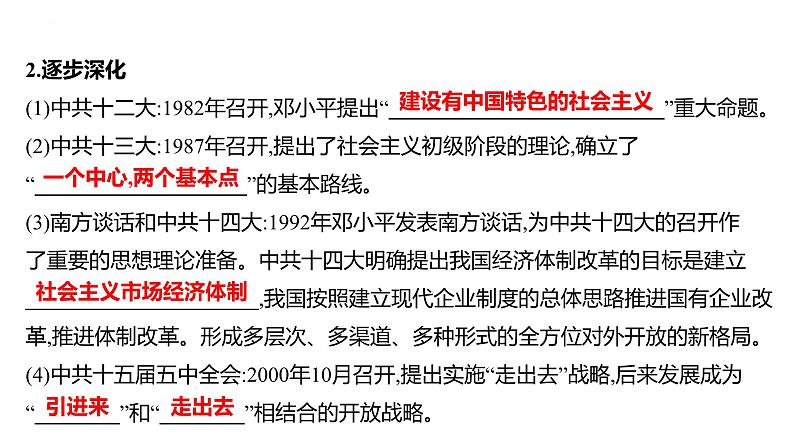 2.逐步深化

(1)中共十二大:1982年召开,邓小平提出“建设有中国特色的社会主义”重大命题。

(2)中共十三大:1987年召开,提出了社会主义初级阶段的理论,确立了“一个中心,两个基本点”的基本路线。

(3)南方谈话和中共十四大:1992年邓小平发表南方谈话,为中共十四大的召开作了重要的思想理论准备。中共十四大明确提出我国经济体制改革的目标是建立社会主义市场经济体制,我国按照建立现代企业制度的总体思路推进国有企业改革,推进体制改革。形成多层次、多渠道、多种形式的全方位对外开放的新格局。

(4)中共十五届五中全会:2000年10月召开,提出实施“走出去”战略,后来发展成为“引进来”和“走出去”相结合的开放战略。